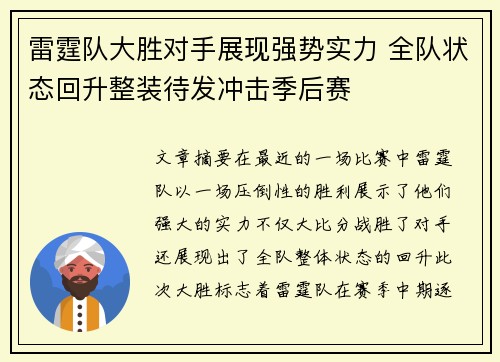 雷霆队大胜对手展现强势实力 全队状态回升整装待发冲击季后赛

文章摘要在最近的一场比赛中雷霆队以一场压倒性的胜利展示了他们强大的实力不仅大比分战胜了对手还展现出了全队整体状态的回升此次大胜标志着雷霆队在赛季中期逐